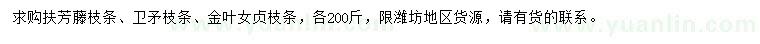 求购扶芳藤枝条、卫矛枝条、金叶女贞枝条，各200斤，限潍坊地区货源，请有货的联系。

www.yuanlin.com